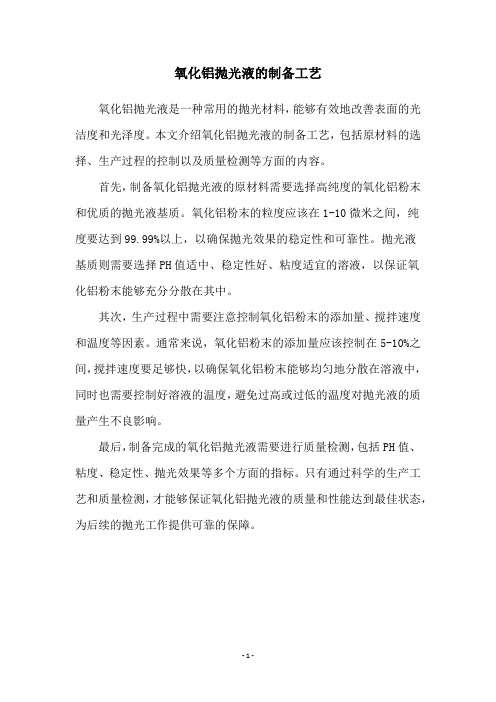 氧化铝抛光液的制备工艺

氧化铝抛光液是一种常用的抛光材料，能够有效地改善表面的光洁度和光泽度。本文介绍氧化铝抛光液的制备工艺，包括原材料的选择、生产过程的控制以及质量检测等方面的内容。

首先，制备氧化铝抛光液的原材料需要选择高纯度的氧化铝粉末和优质的抛光液基质。氧化铝粉末的粒度应该在1-10微米之间，纯度要达到99.99%以上，以确保抛光效果的稳定性和可靠性。抛光液基质则需要选择PH值适中、稳定性好、粘度适宜的溶液，以保证氧化铝粉末能够充分分散在其中。

其次，生产过程中需要注意控制氧化铝粉末的添加量、搅拌速度和温度等因素。通常来说，氧化铝粉末的添加量应该控制在5-10%之间，搅拌速度要足够快，以确保氧化铝粉末能够均匀地分散在溶液中，同时也需要控制好溶液的温度，避免过高或过低的温度对抛光液的质量产生不良影响。

最后，制备完成的氧化铝抛光液需要进行质量检测，包括PH值、粘度、稳定性、抛光效果等多个方面的指标。只有通过科学的生产工艺和质量检测，才能够保证氧化铝抛光液的质量和性能达到最佳状态，为后续的抛光工作提供可靠的保障。

- 1 -